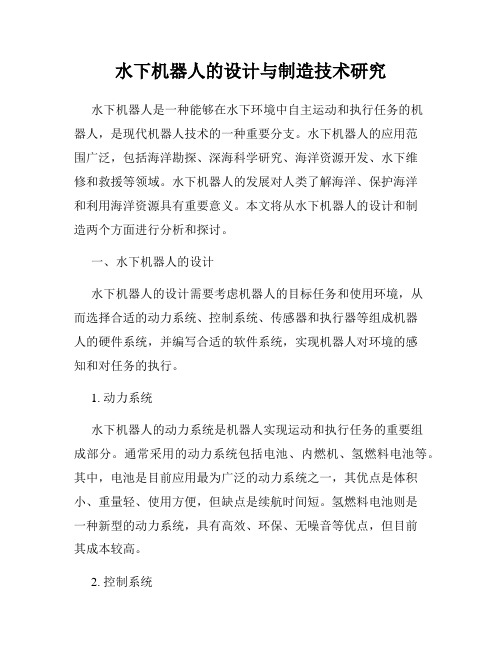 水下机器人的设计与制造技术研究

水下机器人是一种能够在水下环境中自主运动和执行任务的机器人，是现代机器人技术的一种重要分支。水下机器人的应用范围广泛，包括海洋勘探、深海科学研究、海洋资源开发、水下维修和救援等领域。水下机器人的发展对人类了解海洋、保护海洋和利用海洋资源具有重要意义。本文将从水下机器人的设计和制造两个方面进行分析和探讨。

一、水下机器人的设计

水下机器人的设计需要考虑机器人的目标任务和使用环境，从而选择合适的动力系统、控制系统、传感器和执行器等组成机器人的硬件系统，并编写合适的软件系统，实现机器人对环境的感知和对任务的执行。

1. 动力系统

水下机器人的动力系统是机器人实现运动和执行任务的重要组成部分。通常采用的动力系统包括电池、内燃机、氢燃料电池等。其中，电池是目前应用最为广泛的动力系统之一，其优点是体积小、重量轻、使用方便，但缺点是续航时间短。氢燃料电池则是一种新型的动力系统，具有高效、环保、无噪音等优点，但目前其成本较高。

2. 控制系统